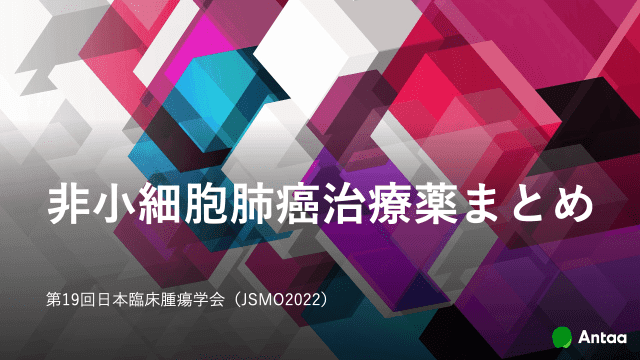 非小細胞肺癌治療薬まとめ

第19回日本臨床腫瘍学会（JSMO2022）

Antaa